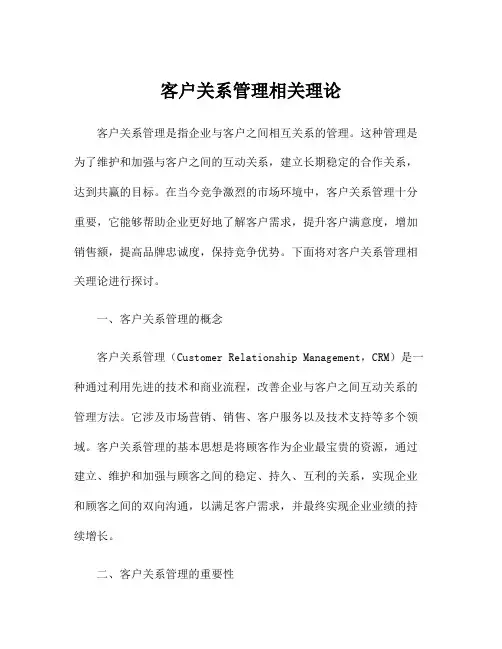 客户关系管理相关理论

客户关系管理是指企业与客户之间相互关系的管理。这种管理是为了维护和加强与客户之间的互动关系，建立长期稳定的合作关系，达到共赢的目标。在当今竞争激烈的市场环境中，客户关系管理十分重要，它能够帮助企业更好地了解客户需求，提升客户满意度，增加销售额，提高品牌忠诚度，保持竞争优势。下面将对客户关系管理相关理论进行探讨。

一、客户关系管理的概念

客户关系管理（Customer Relationship Management，CRM）是一种通过利用先进的技术和商业流程，改善企业与客户之间互动关系的管理方法。它涉及市场营销、销售、客户服务以及技术支持等多个领域。客户关系管理的基本思想是将顾客作为企业最宝贵的资源，通过建立、维护和加强与顾客之间的稳定、持久、互利的关系，实现企业和顾客之间的双向沟通，以满足客户需求，并最终实现企业业绩的持续增长。

二、客户关系管理的重要性